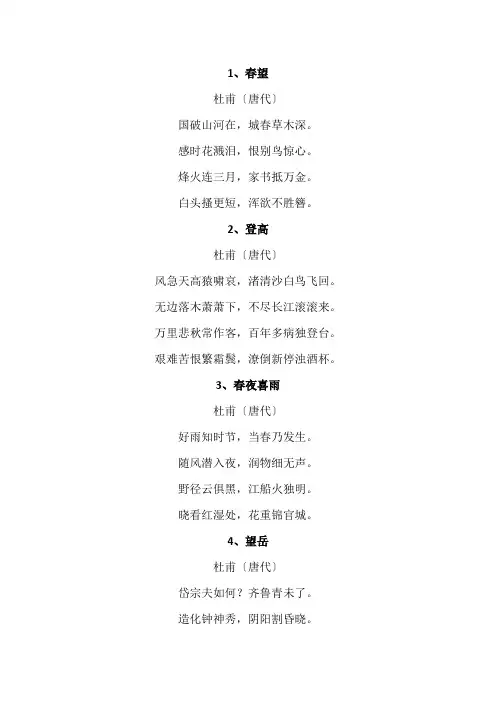 1、春望

杜甫〔唐代〕

国破山河在，城春草木深。

感时花溅泪，恨别鸟惊心。

烽火连三月，家书抵万金。

白头搔更短，浑欲不胜簪。

2、登高

杜甫〔唐代〕

风急天高猿啸哀，渚清沙白鸟飞回。

无边落木萧萧下，不尽长江滚滚来。

万里悲秋常作客，百年多病独登台。

艰难苦恨繁霜鬓，潦倒新停浊酒杯。

3、春夜喜雨

杜甫〔唐代〕

好雨知时节，当春乃发生。

随风潜入夜，润物细无声。

野径云俱黑，江船火独明。

晓看红湿处，花重锦官城。

4、望岳

杜甫〔唐代〕

岱宗夫如何？齐鲁青未了。

造化钟神秀，阴阳割昏晓。